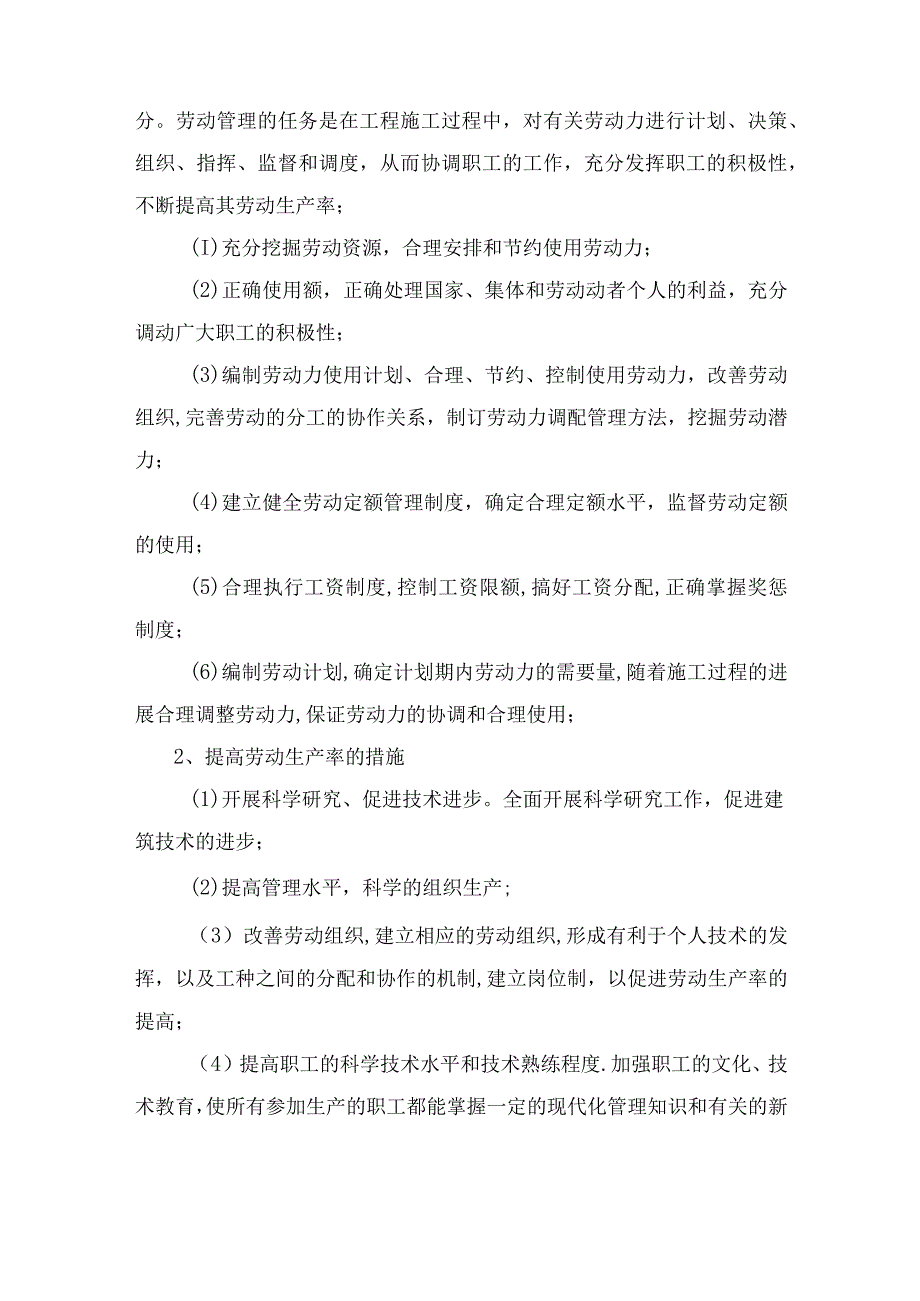 分。劳动管理的任务是在工程施工过程中，对有关劳动力进行计划、决策、组织、指挥、监督和调度，从而协调职工的工作，充分发挥职工的积极性，不断提高其劳动生产率；

(I)充分挖掘劳动资源，合理安排和节约使用劳动力；

(2)正确使用额，正确处理国家、集体和劳动动者个人的利益，充分调动广大职工的积极性；

(3)编制劳动力使用计划、合理、节约、控制使用劳动力，改善劳动组织,完善劳动的分工的协作关系，制订劳动力调配管理方法，挖掘劳动潜力；

(4)建立健全劳动定额管理制度，确定合理定额水平，监督劳动定额的使用；

(5)合理执行工资制度,控制工资限额,搞好工资分配,正确掌握奖惩制度；

(6)编制劳动计划,确定计划期内劳动力的需要量,随着施工过程的进展合理调整劳动力,保证劳动力的协调和合理使用；

2、提高劳动生产率的措施

(1)开展科学研究、促进技术进步。全面开展科学研究工作，促进建筑技术的进步；

(2)提高管理水平，科学的组织生产；

（3）改善劳动组织,建立相应的劳动组织,形成有利于个人技术的发挥，以及工种之间的分配和协作的机制,建立岗位制，以促进劳动生产率的提高；

（4）提高职工的科学技术水平和技术熟练程度.加强职工的文化、技术教育,使所有参加生产的职工都能掌握一定的现代化管理知识和有关的新